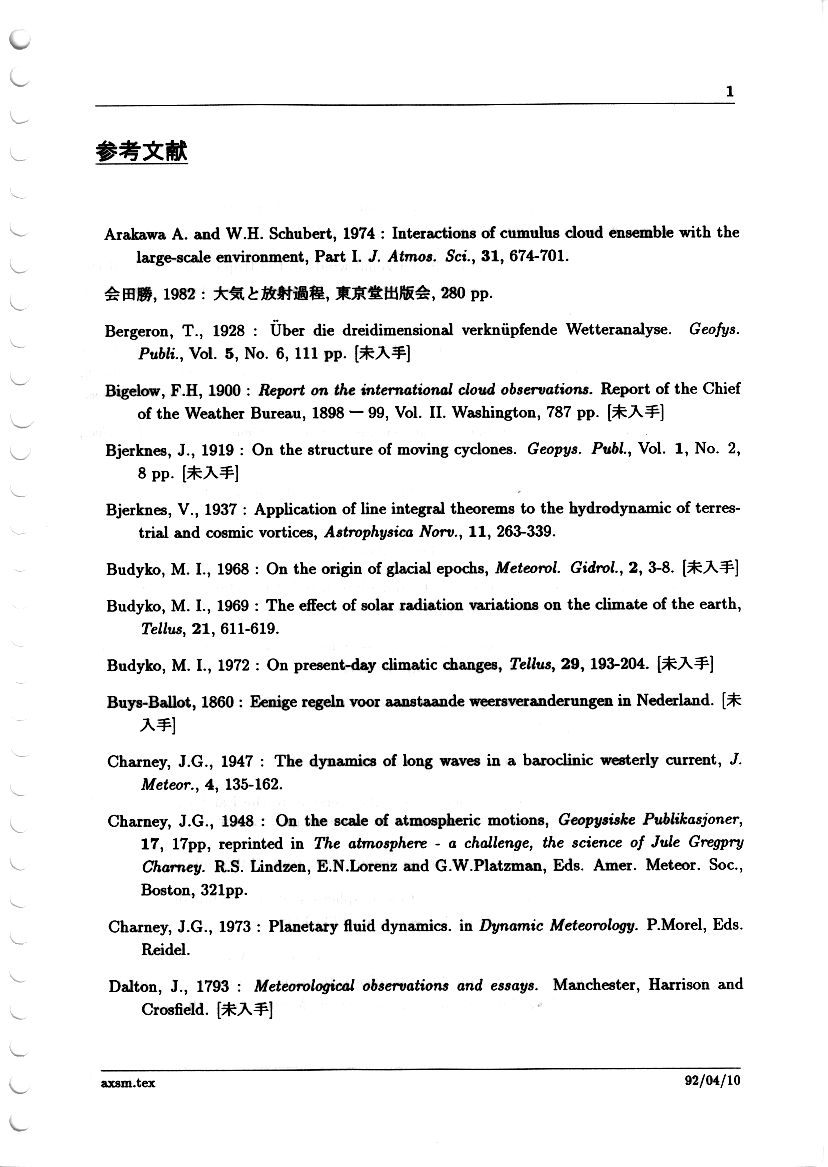 1

参考文献

Arakawa A. and W.H. Schubert, 1974 : Interactions of cumulus cloud ensemble with the large-scale environment, Part I. J. Atmos. Sci., 31, 674-701.

会田勝, 1982 : 大気と放射過程, 東京堂出版会, 280 pp.

Bergeron, T., 1928 : Über die dreidimensional verknüpfende Wetteranalyse. Geofys. Publi., Vol. 5, No. 6, 111 pp. [未入手]

Bigelow, F.H, 1900 : Report on the international cloud observations. Report of the Chief of the Weather Bureau, 1898 — 99, Vol. II. Washington, 787 pp. [未入手]

Bjerknes, J., 1919 : On the structure of moving cyclones. Geopys. Publ., Vol. 1, No. 2, 8 pp. [未入手]

Bjerknes, V., 1937 : Application of line integral theorems to the hydrodynamic of terrestrial and cosmic vortices, Astrophysica Norv., 11, 263-339.

Budyko, M. I., 1968 : On the origin of glacial epochs, Meteorol. Gidrol., 2, 3-8. [未入手]

Budyko, M. I., 1969 : The effect of solar radiation variations on the climate of the earth, Tellus, 21, 611-619.

Budyko, M. I., 1972 : On present-day climatic changes, Tellus, 29, 193-204. [未入手]

Buys-Ballot, 1860 : Eenige regeln voor aanstaande weersveranderungen in Nederland. [未入手]

Charney, J.G., 1947 : The dynamics of long waves in a baroclinic westerly current, J. Meteor., 4, 135-162.

Charney, J.G., 1948 : On the scale of atmospheric motions, Geopysiske Publikasjoner, 17, 17pp, reprinted in The atmosphere - a challenge, the science of Jule Gregpry Charney. R.S. Lindzen, E.N.Lorenz and G.W.Platzman, Eds. Amer. Meteor. Soc., Boston, 321pp.

Charney, J.G., 1973 : Planetary fluid dynamics. in Dynamic Meteorology. P.Morel, Eds. Reidel.

Dalton, J., 1793 : Meteorological observations and essays. Manchester, Harrison and Crosfield. [未入手]

axsm.tex

92/04/10